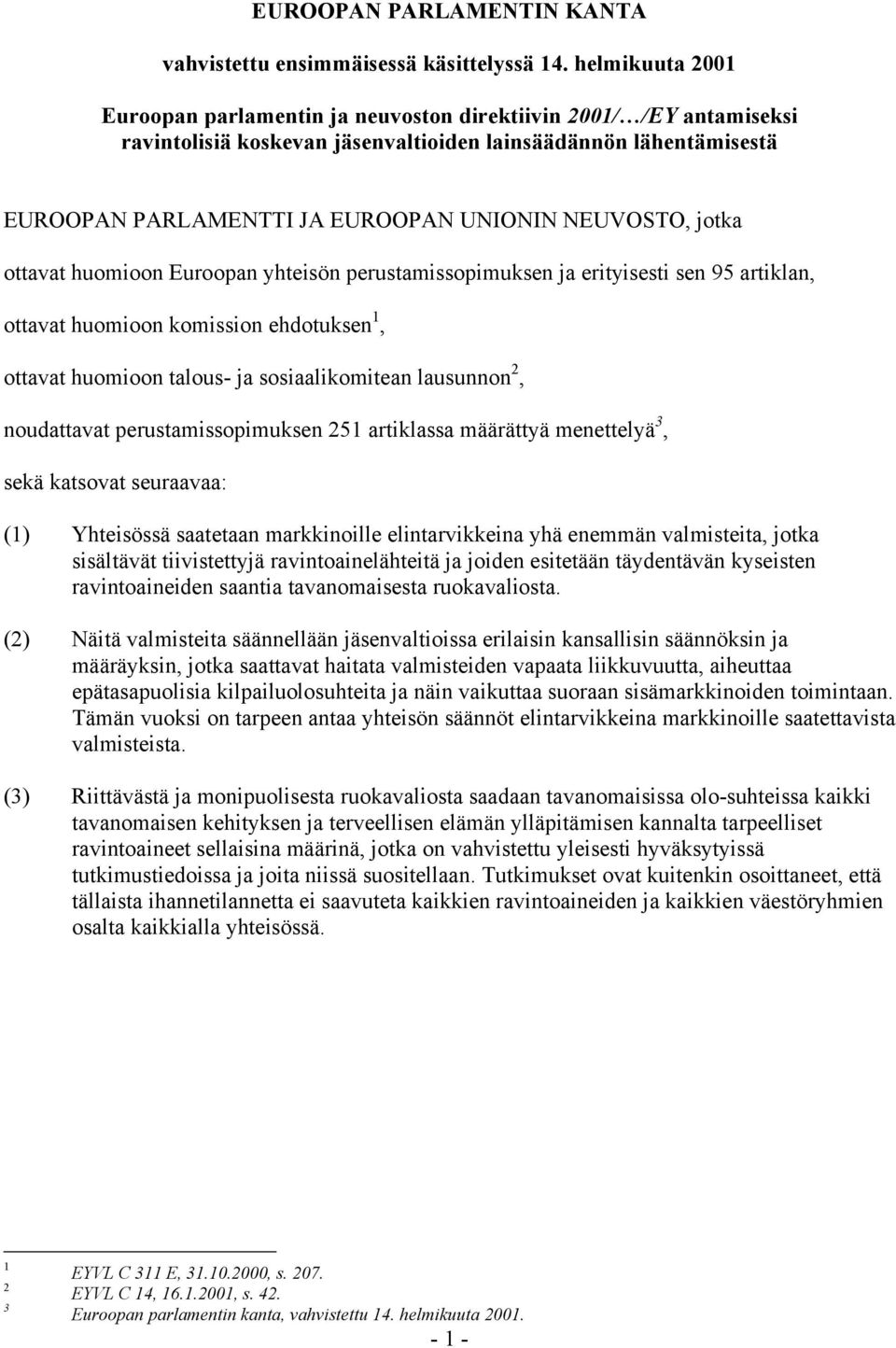 EUROOPAN PARLAMENTIN KANTA

vahvistettu ensimmäisessä käsittelyssä 14. helmikuuta 2001

Euroopan parlamentin ja neuvoston direktiivin 2001/…/EY antamiseksi ravintolisiä koskevan jäsenvaltioiden lainsäädännön lähentämisestä

EUROOPAN PARLAMENTTI JA EUROOPAN UNIONIN NEUVOSTO, jotka

ottavat huomioon Euroopan yhteisön perustamissopimuksen ja erityisesti sen 95 artiklan,

ottavat huomioon komission ehdotuksen$^1$,

ottavat huomioon talous- ja sosiaalikomitean lausunnon$^2$,

noudattavat perustamissopimuksen 251 artiklassa määrättyä menettelyä$^3$,

sekä katsovat seuraavaa:

(1) Yhteisössä saatetaan markkinoille elintarvikkeina yhä enemmän valmisteita, jotka sisältävät tiivistettyjä ravintoainelähteitä ja joiden esitetään täydentävän kyseisten ravintoaineiden saantia tavanomaisesta ruokavaliosta.

(2) Näitä valmisteita säännellään jäsenvaltioissa erilaisin kansallisin säännöksin ja määräyksin, jotka saattavat haitata valmisteiden vapaata liikkuvuutta, aiheuttaa epätasapuolisia kilpailuolosuhteita ja näin vaikuttaa suoraan sisämarkkinoiden toimintaan. Tämän vuoksi on tarpeen antaa yhteisön säännöt elintarvikkeina markkinoille saatettavista valmisteista.

(3) Riittävästä ja monipuolisesta ruokavaliosta saadaan tavanomaisissa olo-suhteissa kaikki tavanomaisen kehityksen ja terveellisen elämän ylläpitämisen kannalta tarpeelliset ravintoaineet sellaisina määrinä, jotka on vahvistettu yleisesti hyväksytyissä tutkimustiedoissa ja joita niissä suositellaan. Tutkimukset ovat kuitenkin osoittaneet, että tällaista ihannetilannetta ei saavuteta kaikkien ravintoaineiden ja kaikkien väestöryhmien osalta kaikkialla yhteisössä.

$^1$ EYVL C 311 E, 31.10.2000, s. 207.
$^2$ EYVL C 14, 16.1.2001, s. 42.
$^3$ Euroopan parlamentin kanta, vahvistettu 14. helmikuuta 2001.

- 1 -